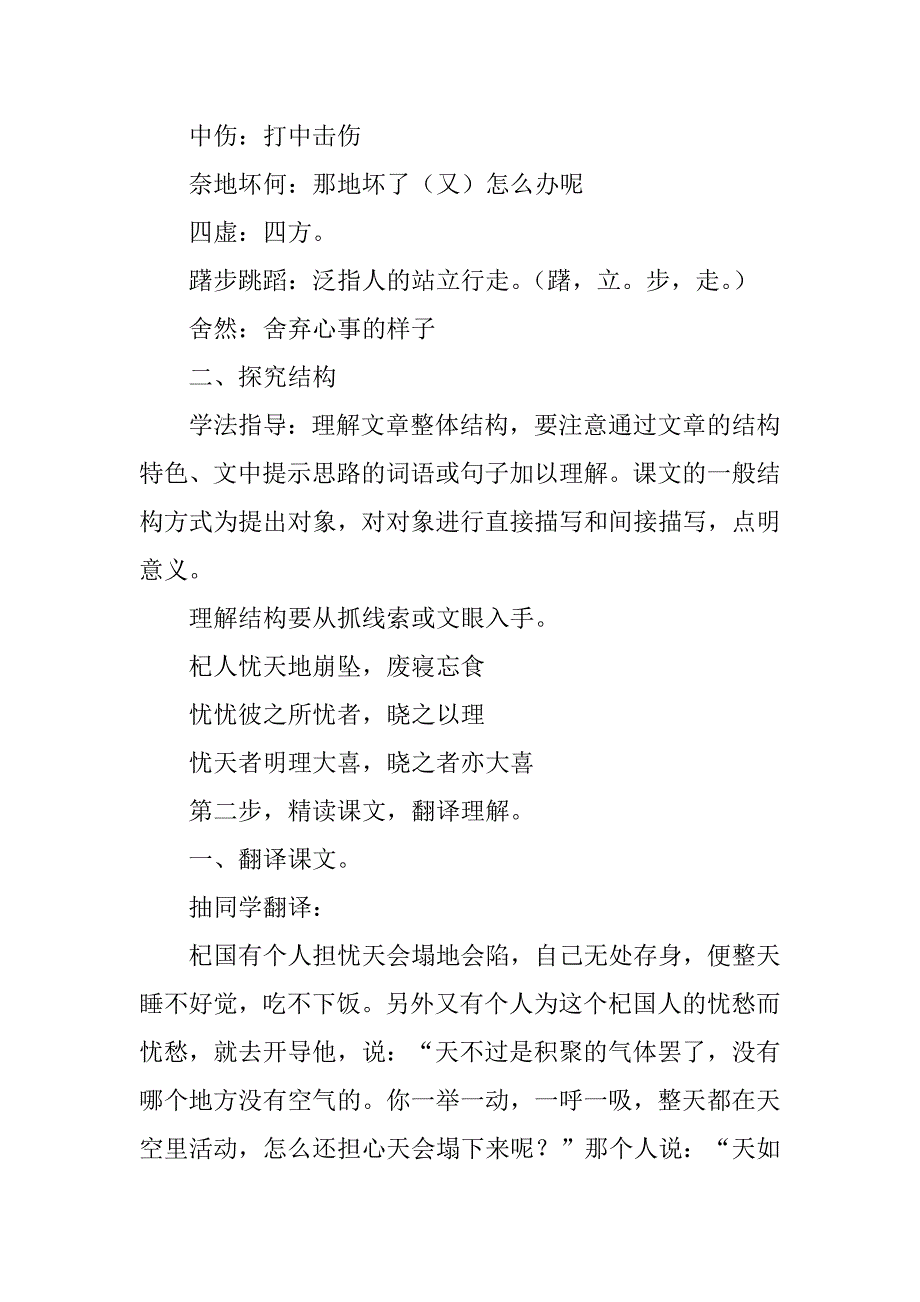 中伤：打中击伤

奈地坏何：那地坏了（又）怎么办呢

四虚：四方。

躇步跐蹈：泛指人的站立行走。（躇，立。步，走。）

舍然：舍弃心事的样子

二、探究结构

学法指导：理解文章整体结构，要注意通过文章的结构特色、文中提示思路的词语或句子加以理解。课文的一般结构方式为提出对象，对对象进行直接描写和间接描写，点明意义。

理解结构要从抓线索或文眼入手。

杞人忧天地崩坠，废寝忘食

忧忧彼之所忧者，晓之以理

忧天者明理大喜，晓之者亦大喜

第二步，精读课文，翻译理解。

一、翻译课文。

抽同学翻译：

杞国有个人担忧天会塌地会陷，自己无处存身，便整天睡不好觉，吃不下饭。另外又有个人为这个杞国人的忧愁而忧愁，就去开导他，说：“天不过是积聚的气体罢了，没有哪个地方没有空气的。你一举一动，一呼一吸，整天都在天空里活动，怎么还担心天会塌下来呢？”那个人说：“天如